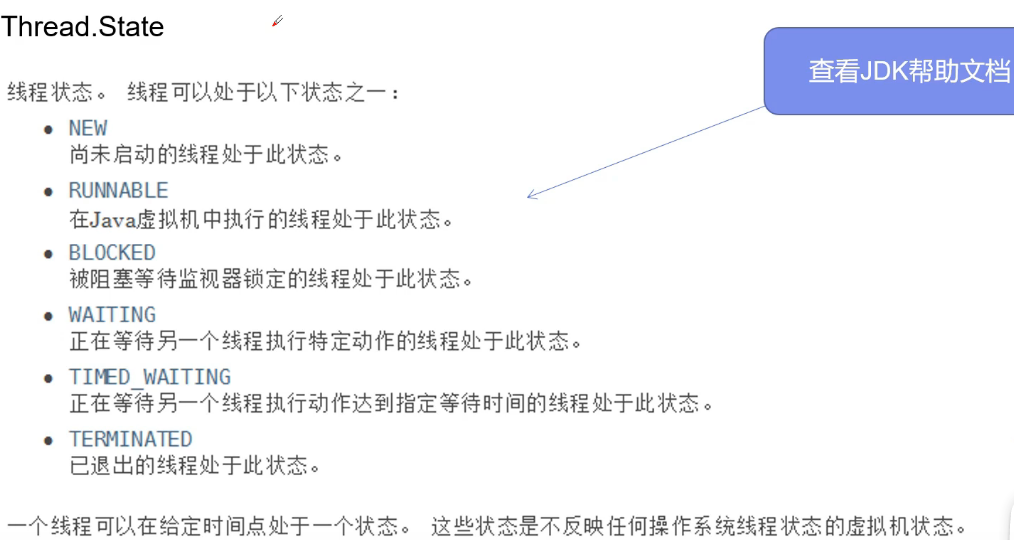 Thread.State

查看JDK帮助文档

线程状态。 线程可以处于以下状态之一：

• NEW
尚未启动的线程处于此状态。
• RUNNABLE
在Java虚拟机中执行的线程处于此状态。
• BLOCKED
被阻塞等待监视器锁定的线程处于此状态。
• WAITING
正在等待另一个线程执行特定动作的线程处于此状态。
• TIMED_WAITING
正在等待另一个线程执行动作达到指定等待时间的线程处于此状态。
• TERMINATED
已退出的线程处于此状态。

一个线程可以在给定时间点处于一个状态。 这些状态是不反映任何操作系统线程状态的虚拟机状态。